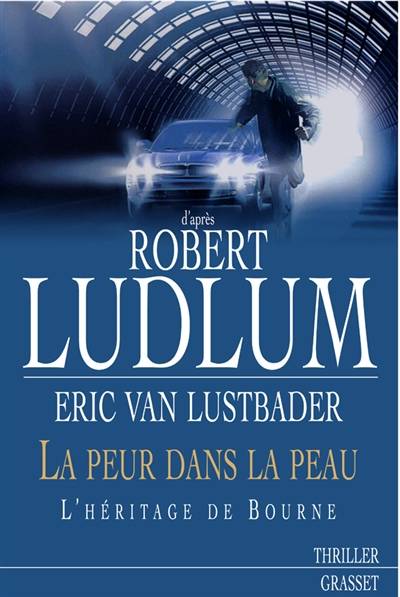 d'après
ROBERT
LUDLUM

ERIC VAN LUSTBADER

LA PEUR DANS LA PEAU

L'HÉRITAGE DE BOURNE

THRILLER
GRASSET